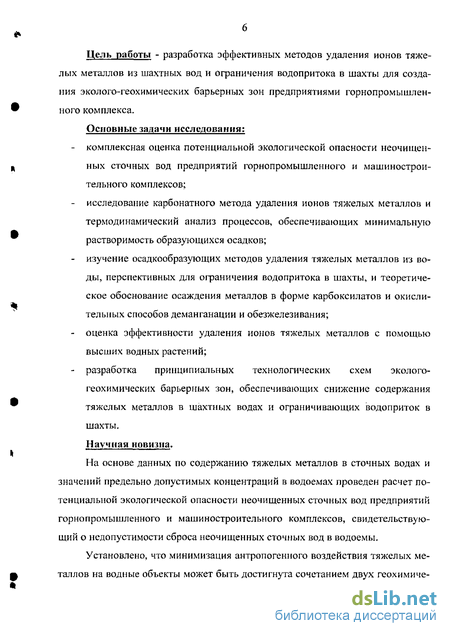 6

Цель работы - разработка эффективных методов удаления ионов тяжелых металлов из шахтных вод и ограничения водопритока в шахты для создания эколого-геохимических барьерных зон предприятиями горнопромышленного комплекса.

Основные задачи исследования:

- комплексная оценка потенциальной экологической опасности неочищенных сточных вод предприятий горнопромышленного и машиностроительного комплексов;
- исследование карбонатного метода удаления ионов тяжелых металлов и термодинамический анализ процессов, обеспечивающих минимальную растворимость образующихся осадков;
- изучение осадкообразующих методов удаления тяжелых металлов из воды, перспективных для ограничения водопритока в шахты, и теоретическое обоснование осаждения металлов в форме карбоксилатов и окислительных способов деманганации и обезжелезивания;
- оценка эффективности удаления ионов тяжелых металлов с помощью высших водных растений;
- разработка принципиальных технологических схем эколого-геохимических барьерных зон, обеспечивающих снижение содержания тяжелых металлов в шахтных водах и ограничивающих водоприток в шахты.

Научная новизна.

На основе данных по содержанию тяжелых металлов в сточных водах и значений предельно допустимых концентраций в водоемах проведен расчет потенциальной экологической опасности неочищенных сточных вод предприятий горнопромышленного и машиностроительного комплексов, свидетельствующий о недопустимости сброса неочищенных сточных вод в водоемы.

Установлено, что минимизация антропогенного воздействия тяжелых металлов на водные объекты может быть достигнута сочетанием двух геохимиче-

dsLib.net
библиотека диссертаций